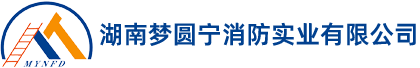 MYNFD

湖南梦圆宁消防实业有限公司